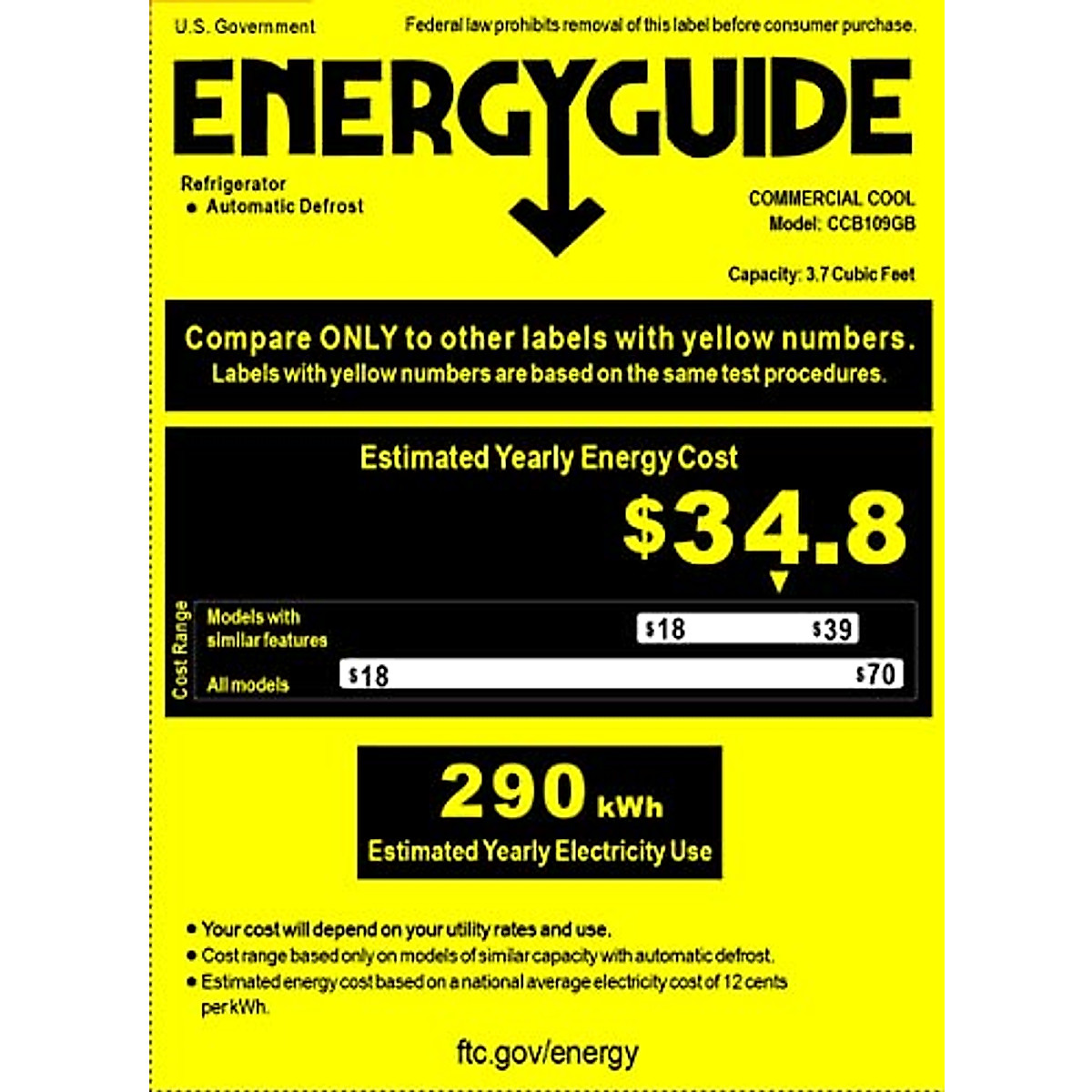 U.S. Government

Federal law prohibits removal of this label before consumer purchase.

ENERGYGUIDE

Refrigerator
• Automatic Defrost

COMMERCIAL COOL
Model: CCB109GB

Capacity: 3.7 Cubic Feet

Compare ONLY to other labels with yellow numbers.
Labels with yellow numbers are based on the same test procedures.

Estimated Yearly Energy Cost

$34.8

Cost Range

Models with similar features

$18

$39

All models

$18

$70

290 kWh
Estimated Yearly Electricity Use

• Your cost will depend on your utility rates and use.
• Cost range based only on models of similar capacity with automatic defrost.
• Estimated energy cost based on a national average electricity cost of 12 cents per kWh.

ftc.gov/energy